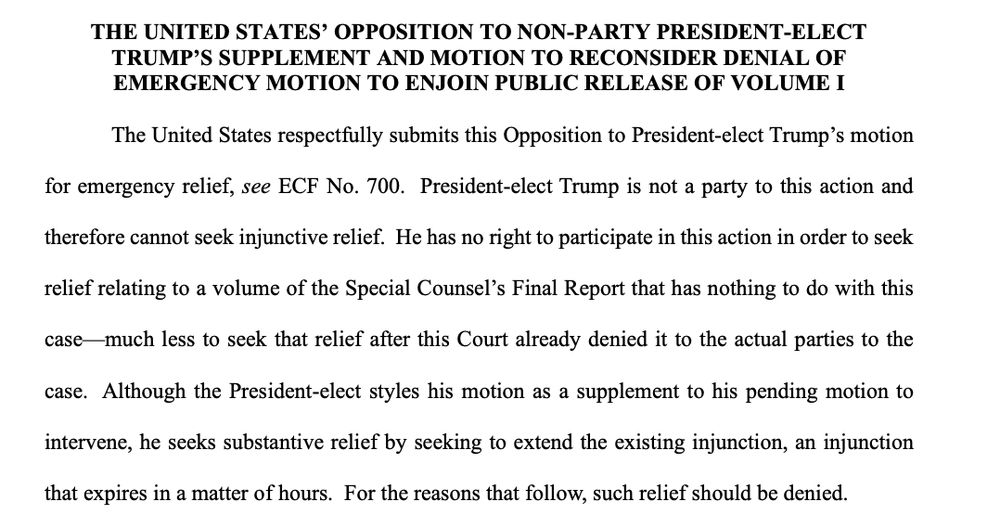 THE UNITED STATES' OPPOSITION TO NON-PARTY PRESIDENT-ELECT TRUMP'S SUPPLEMENT AND MOTION TO RECONSIDER DENIAL OF EMERGENCY MOTION TO ENJOIN PUBLIC RELEASE OF VOLUME I

The United States respectfully submits this Opposition to President-elect Trump's motion for emergency relief, see ECF No. 700. President-elect Trump is not a party to this action and therefore cannot seek injunctive relief. He has no right to participate in this action in order to seek relief relating to a volume of the Special Counsel's Final Report that has nothing to do with this case—much less to seek that relief after this Court already denied it to the actual parties to the case. Although the President-elect styles his motion as a supplement to his pending motion to intervene, he seeks substantive relief by seeking to extend the existing injunction, an injunction that expires in a matter of hours. For the reasons that follow, such relief should be denied.